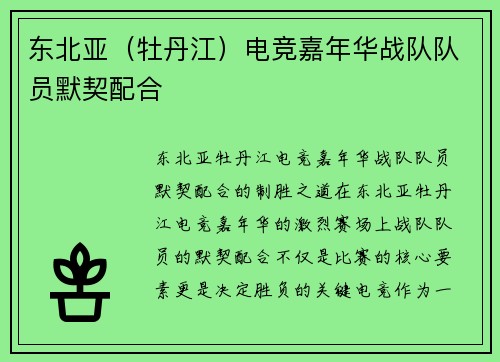 东北亚（牡丹江）电竞嘉年华战队队员默契配合

东北亚牡丹江电竞嘉年华战队队员默契配合的制胜之道在东北亚牡丹江电竞嘉年华的激烈赛场上战队队员的默契配合不仅是比赛的核心要素更是决定胜负的关键电竞作为一